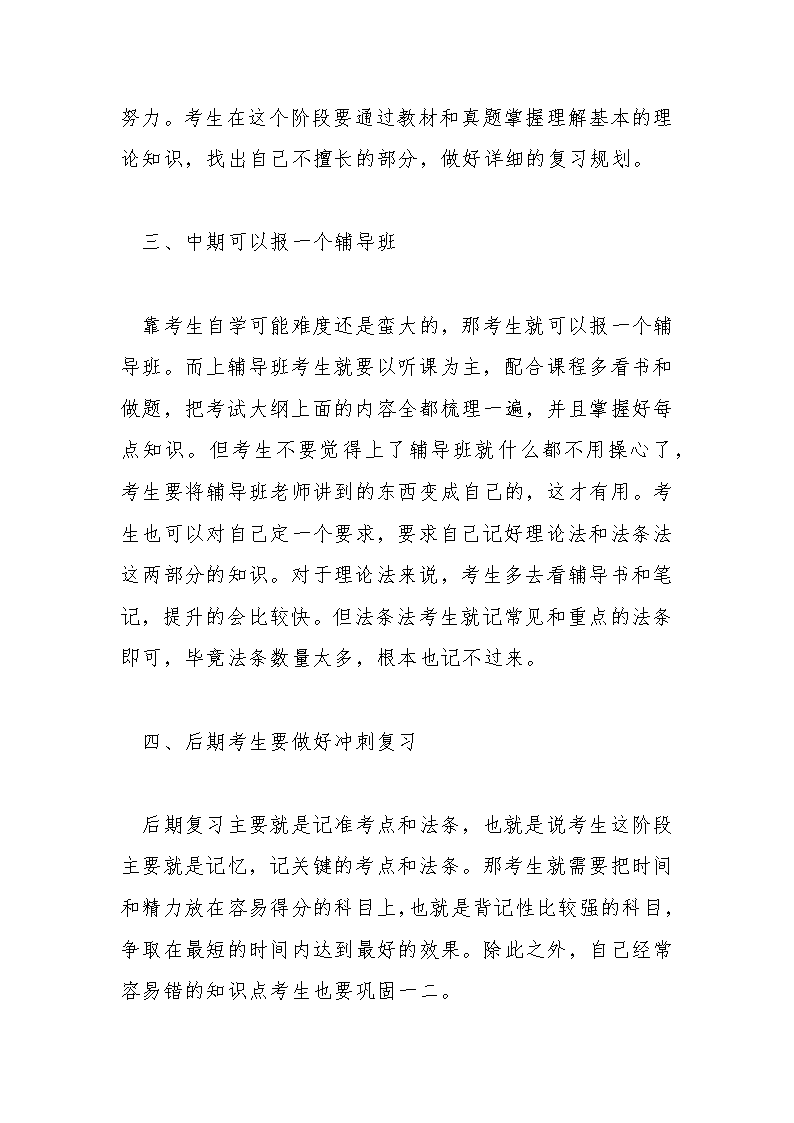 努力。考生在这个阶段要通过教材和真题掌握理解基本的理论知识，找出自己不擅长的部分，做好详细的复习规划。

三、中期可以报一个辅导班

靠考生自学可能难度还是蛮大的，那考生就可以报一个辅导班。而上辅导班考生就要以听课为主，配合课程多看书和做题，把考试大纲上面的内容全都梳理一遍，并且掌握好每点知识。但考生不要觉得上了辅导班就什么都不用操心了，考生要将辅导班老师讲到的东西变成自己的，这才有用。考生也可以对自己定一个要求，要求自己记好理论法和法条法这两部分的知识。对于理论法来说，考生多去看辅导书和笔记，提升的会比较快。但法条法考生就记常见和重点的法条即可，毕竟法条数量太多，根本也记不过来。

四、后期考生要做好冲刺复习

后期复习主要就是记准考点和法条，也就是说考生这阶段主要就是记忆，记关键的考点和法条。那考生就需要把时间和精力放在容易得分的科目上，也就是背记性比较强的科目，争取在最短的时间内达到最好的效果。除此之外，自己经常容易错的知识点考生也要巩固一二。